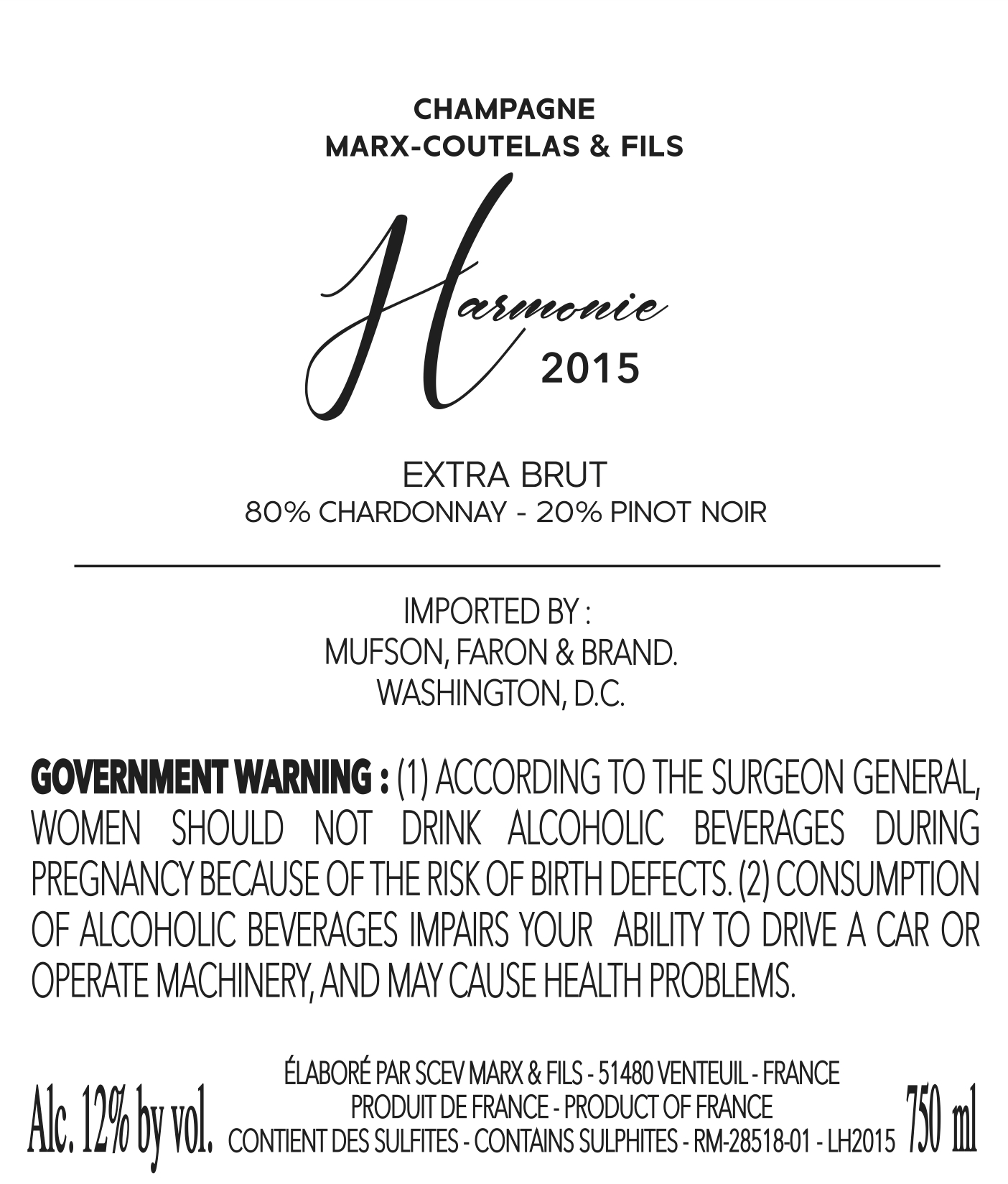 CHAMPAGNE
MARX-COUTELAS & FILS

Harmonie
2015

EXTRA BRUT
80% CHARDONNAY - 20% PINOT NOIR

IMPORTED BY :
MUFSON, FARON & BRAND.
WASHINGTON, D.C.

GOVERNMENT WARNING : (1) ACCORDING TO THE SURGEON GENERAL, WOMEN SHOULD NOT DRINK ALCOHOLIC BEVERAGES DURING PREGNANCY BECAUSE OF THE RISK OF BIRTH DEFECTS. (2) CONSUMPTION OF ALCOHOLIC BEVERAGES IMPAIRS YOUR ABILITY TO DRIVE A CAR OR OPERATE MACHINERY, AND MAY CAUSE HEALTH PROBLEMS.

Alc. 12% by vol.

ÉLABORÉ PAR SCEV MARX & FILS - 51480 VENTEUIL - FRANCE
PRODUIT DE FRANCE - PRODUCT OF FRANCE
CONTIENT DES SULFITES - CONTAINS SULPHITES - RM-28518-01 - LH2015

750 ml